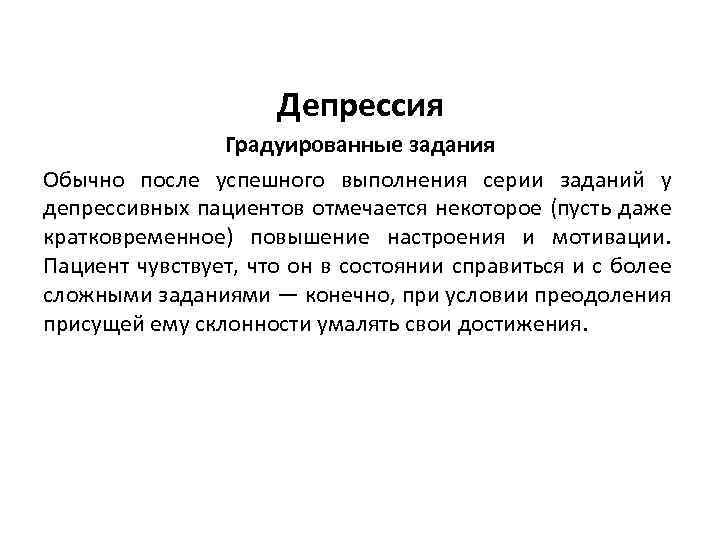 Депрессия

Градуированные задания

Обычно после успешного выполнения серии заданий у депрессивных пациентов отмечается некоторое (пусть даже кратковременное) повышение настроения и мотивации. Пациент чувствует, что он в состоянии справиться и с более сложными заданиями — конечно, при условии преодоления присущей ему склонности умалять свои достижения.